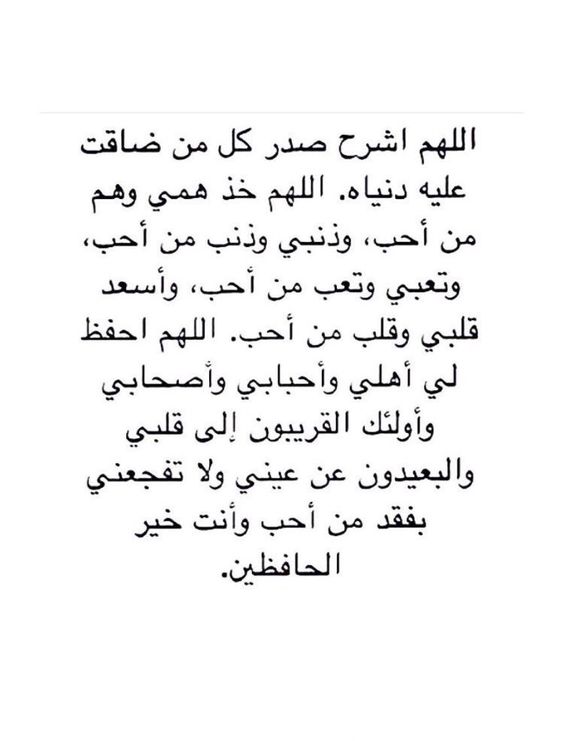 اللهم اشرح صدر كل من ضاقت عليه دنياه. اللهم خذ همي وهم من أحب، وذنبي وذنب من أحب، وتعبي وتعب من أحب، وأسعد قلبي وقلب من أحب. اللهم احفظ لي أهلي وأحبابي وأصحابي وأولئك القريبون إلى قلبي والبعيدون عن عيني ولا تفجعني بفقد من أحب وأنت خير الحافظين.